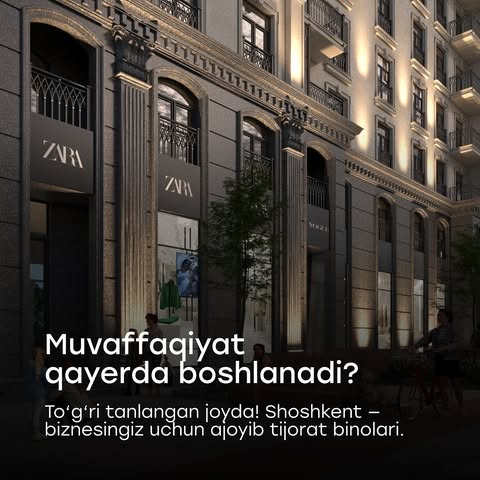 ZARA

ZARA

VOGUE

Muvaffaqiyat qayerda boshlanadi?

To‘g‘ri tanlangan joyda! Shoshkent – biznesingiz uchun ajoyib tijorat binolari.